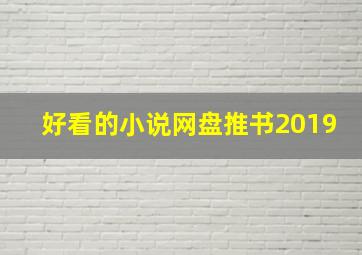 好看的小说网盘推书2019